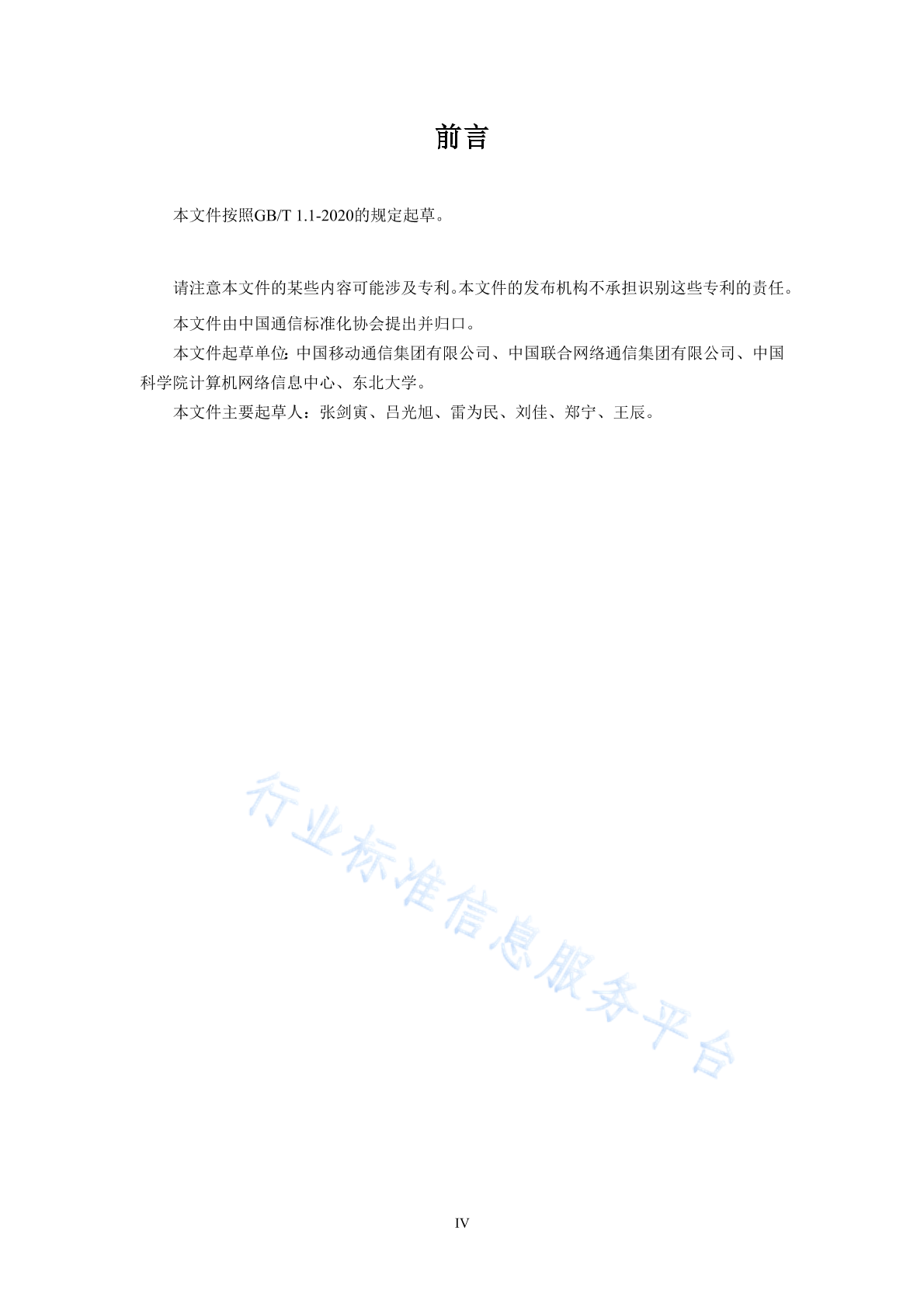 前言

本文件按照GB/T 1.1-2020的规定起草。

请注意本文件的某些内容可能涉及专利。本文件的发布机构不承担识别这些专利的责任。

本文件由中国通信标准化协会提出并归口。

本文件起草单位：中国移动通信集团有限公司、中国联合网络通信集团有限公司、中国科学院计算机网络信息中心、东北大学。

本文件主要起草人：张剑寅、吕光旭、雷为民、刘佳、郑宁、王辰。

行业标准信息服务平台

IV